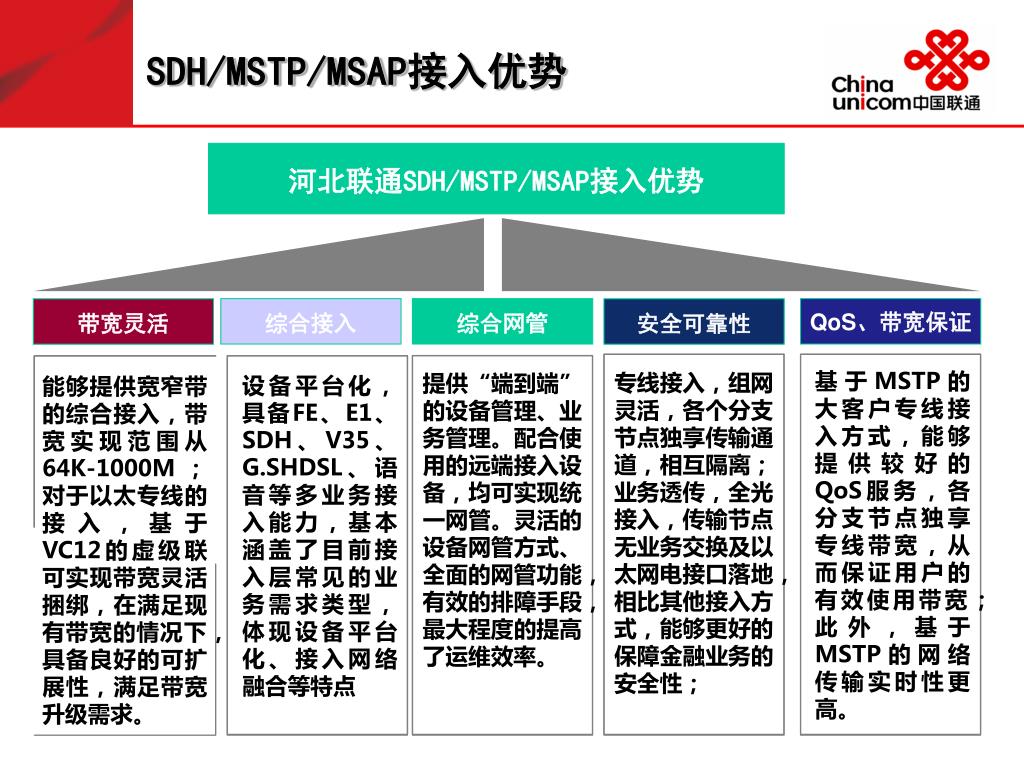 SDH/MSTP/MSAP接入优势

China unicom中国联通

河北联通SDH/MSTP/MSAP接入优势

带宽灵活

能够提供宽窄带的综合接入，带宽实现范围从64K-1000M；对于以太专线的接入，基于VC12的虚级联可实现带宽灵活捆绑，在满足现有带宽的情况下，具备良好的可扩展性，满足带宽升级需求。

综合接入

设备平台化，具备FE、E1、SDH、V35、G.SHDSL、语音等多业务接入能力，基本涵盖了目前接入层常见的业务需求类型，体现设备平台化、接入网络融合等特点

综合网管

提供“端到端”的设备管理、业务管理。配合使用的远端接入设备，均可实现统一网管。灵活的设备网管方式、全面的网管功能，有效的排障手段，最大程度的提高了运维效率。

安全可靠性

专线接入，组网灵活，各个分支节点独享传输通道，相互隔离；业务透传，全光接入，传输节点无业务交换及以太网电接口落地，相比其他接入方式，能够更好的保障金融业务的安全性；

QoS、带宽保证

基于MSTP的大客户专线接入方式，能够提供较好的QoS服务，各分支节点独享专线带宽，从而保证用户的有效使用带宽；此外，基于MSTP的网络传输实时性更高。